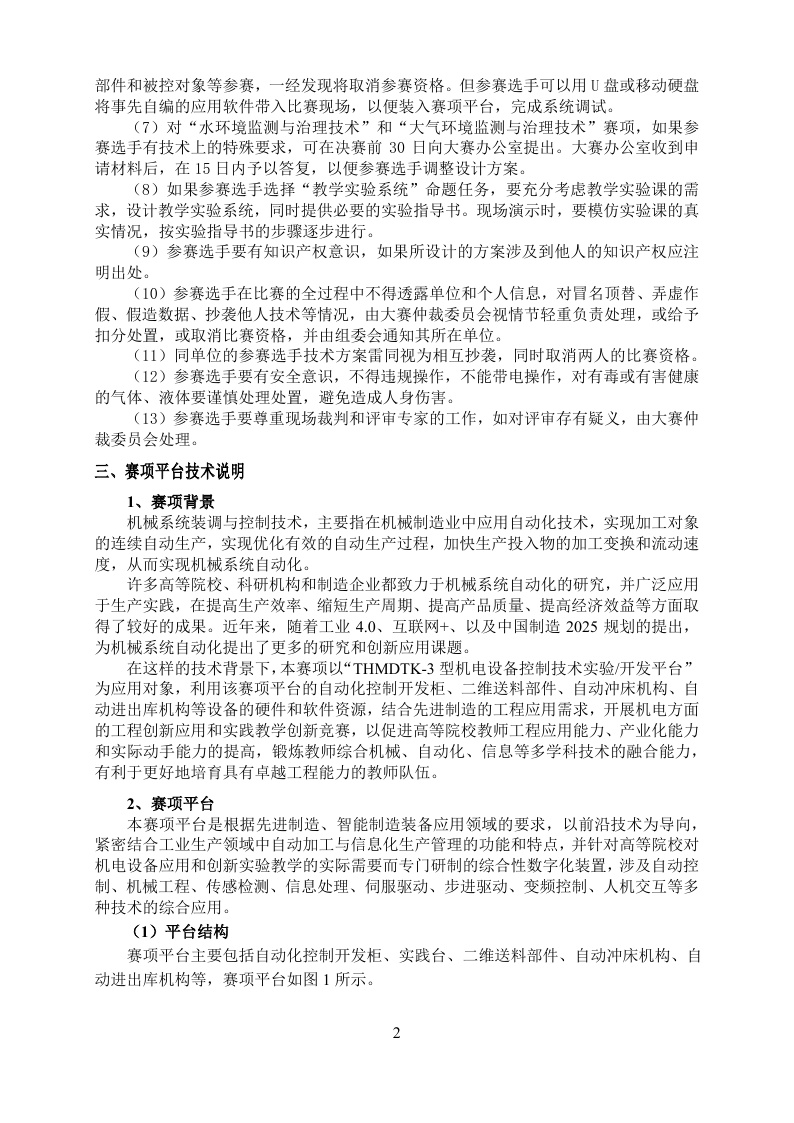 部件和被控对象等参赛，一经发现将取消参赛资格。但参赛选手可以用 U 盘或移动硬盘将事先自编的应用软件带入比赛现场，以便装入赛项平台，完成系统调试。

（7）对“水环境监测与治理技术”和“大气环境监测与治理技术”赛项，如果参赛选手有技术上的特殊要求，可在决赛前 30 日向大赛办公室提出。大赛办公室收到申请材料后，在 15 日内予以答复，以便参赛选手调整设计方案。

（8）如果参赛选手选择“教学实验系统”命题任务，要充分考虑教学实验课的需求，设计教学实验系统，同时提供必要的实验指导书。现场演示时，要模仿实验课的真实情况，按实验指导书的步骤逐步进行。

（9）参赛选手要有知识产权意识，如果所设计的方案涉及到他人的知识产权应注明出处。

（10）参赛选手在比赛的全过程中不得透露单位和个人信息，对冒名顶替、弄虚作假、假造数据、抄袭他人技术等情况，由大赛仲裁委员会视情节轻重负责处理，或给予扣分处置，或取消比赛资格，并由组委会通知其所在单位。

（11）同单位的参赛选手技术方案雷同视为相互抄袭，同时取消两人的比赛资格。

（12）参赛选手要有安全意识，不得违规操作，不能带电操作，对有毒或有害健康的气体、液体要谨慎处理处置，避免造成人身伤害。

（13）参赛选手要尊重现场裁判和评审专家的工作，如对评审存有疑义，由大赛仲裁委员会处理。

三、赛项平台技术说明

1、赛项背景

机械系统装调与控制技术，主要指在机械制造业中应用自动化技术，实现加工对象的连续自动生产，实现优化有效的自动生产过程，加快生产投入物的加工变换和流动速度，从而实现机械系统自动化。

许多高等院校、科研机构和制造企业都致力于机械系统自动化的研究，并广泛应用于生产实践，在提高生产效率、缩短生产周期、提高产品质量、提高经济效益等方面取得了较好的成果。近年来，随着工业 4.0、互联网+、以及中国制造 2025 规划的提出，为机械系统自动化提出了更多的研究和创新应用课题。

在这样的技术背景下，本赛项以“THMDTK-3 型机电设备控制技术实验/开发平台”为应用对象，利用该赛项平台的自动化控制开发柜、二维送料部件、自动冲床机构、自动进出库机构等设备的硬件和软件资源，结合先进制造的工程应用需求，开展机电方面的工程创新应用和实践教学创新竞赛，以促进高等院校教师工程应用能力、产业化能力和实际动手能力的提高，锻炼教师综合机械、自动化、信息等多学科技术的融合能力，有利于更好地培育具有卓越工程能力的教师队伍。

2、赛项平台

本赛项平台是根据先进制造、智能制造装备应用领域的要求，以前沿技术为导向，紧密结合工业生产领域中自动加工与信息化生产管理的功能和特点，并针对高等院校对机电设备应用和创新实验教学的实际需要而专门研制的综合性数字化装置，涉及自动控制、机械工程、传感检测、信息处理、伺服驱动、步进驱动、变频控制、人机交互等多种技术的综合应用。

（1）平台结构

赛项平台主要包括自动化控制开发柜、实践台、二维送料部件、自动冲床机构、自动进出库机构等，赛项平台如图 1 所示。

2